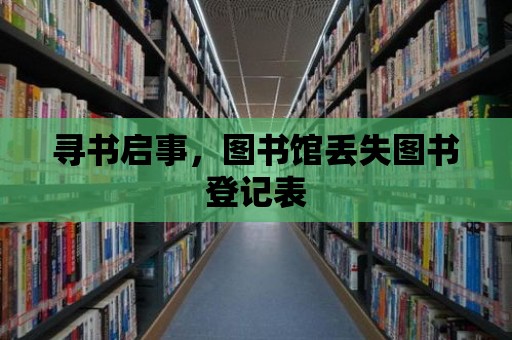 寻书启事，图书馆丢失图书登记表